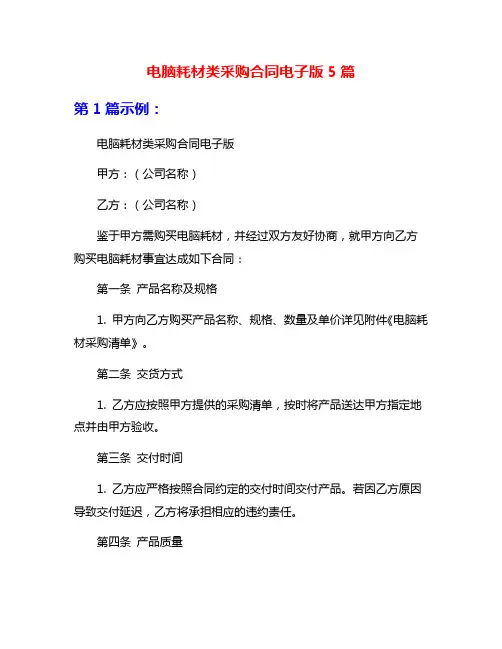 电脑耗材类采购合同电子版 5 篇

第 1 篇示例：

电脑耗材类采购合同电子版

甲方：（公司名称）

乙方：（公司名称）

鉴于甲方需购买电脑耗材，并经过双方友好协商，就甲方向乙方购买电脑耗材事宜达成如下合同：

第一条 产品名称及规格

1. 甲方向乙方购买产品名称、规格、数量及单价详见附件《电脑耗材采购清单》。

第二条 交货方式

1. 乙方应按照甲方提供的采购清单，按时将产品送达甲方指定地点并由甲方验收。

第三条 交付时间

1. 乙方应严格按照合同约定的交付时间交付产品。若因乙方原因导致交付延迟，乙方将承担相应的违约责任。

第四条 产品质量